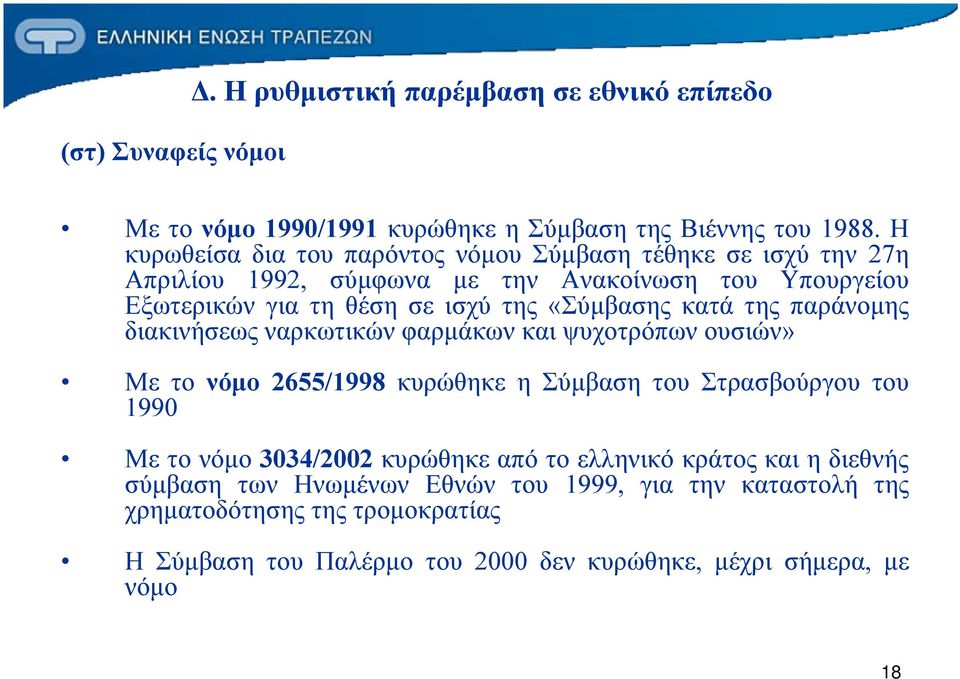 ΕΛΛΗΝΙΚΗ ΕΝΩΣΗ ΤΡΑΠΕΖΩΝ

Δ. Η ρυθμιστική παρέμβαση σε εθνικό επίπεδο

(στ) Συναφείς νόμοι

• Με το νόμο 1990/1991 κυρώθηκε η Σύμβαση της Βιέννης του 1988. Η κυρωθείσα δια του παρόντος νόμου Σύμβαση τέθηκε σε ισχύ την 27η Απριλίου 1992, σύμφωνα με την Ανακοίνωση του Υπουργείου Εξωτερικών για τη θέση σε ισχύ της «Σύμβασης κατά της παράνομης διακινήσεως ναρκωτικών φαρμάκων και ψυχοτρόπων ουσιών»

• Με το νόμο 2655/1998 κυρώθηκε η Σύμβαση του Στρασβούργου του 1990

• Με το νόμο 3034/2002 κυρώθηκε από το ελληνικό κράτος και η διεθνής σύμβαση των Ηνωμένων Εθνών του 1999, για την καταστολή της χρηματοδότησης της τρομοκρατίας

• Η Σύμβαση του Παλέρμο του 2000 δεν κυρώθηκε, μέχρι σήμερα, με νόμο

18